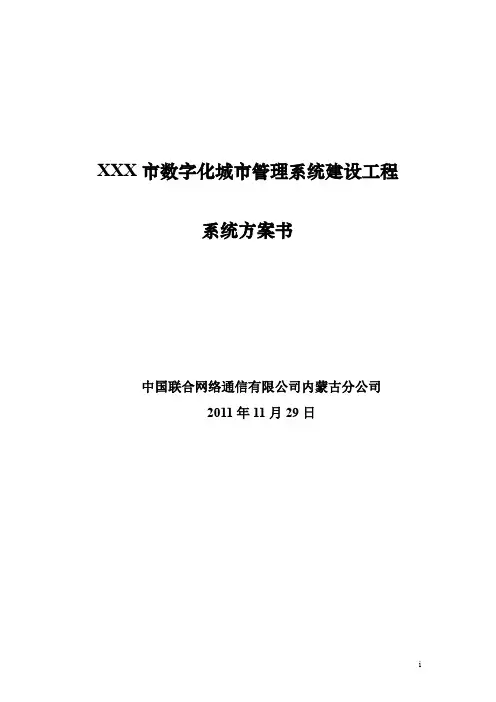 XXX市数字化城市管理系统建设工程

系统方案书

中国联合网络通信有限公司内蒙古分公司

2011年11月29日

i